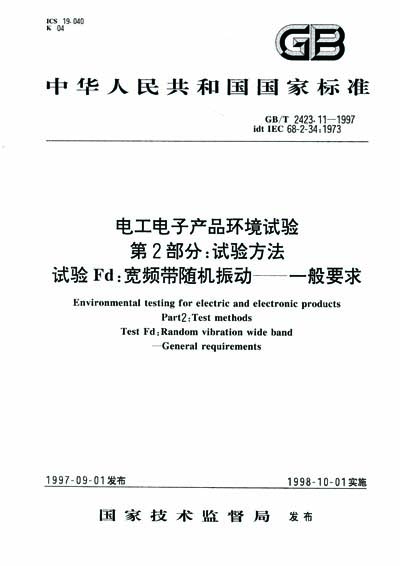 ICS 19.040
K 04

GB

中华人民共和国国家标准

GB/T 2423.11—1997
idt IEC 68-2-34:1973

电工电子产品环境试验
第2部分:试验方法
试验Fd:宽频带随机振动——一般要求

Environmental testing for electric and electronic products
Part2:Test methods
Test Fd:Random vibration wide band
—General requirements

1997-09-01发布

1998-10-01实施

国家技术监督局 发布